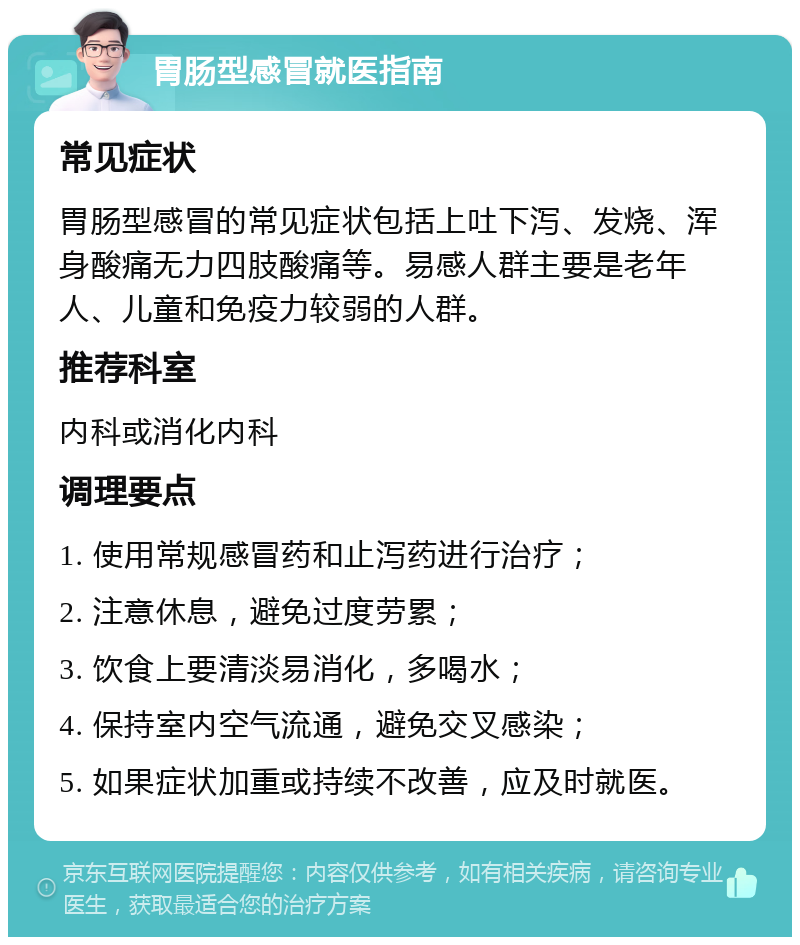 胃肠型感冒就医指南

常见症状

胃肠型感冒的常见症状包括上吐下泻、发烧、浑身酸痛无力四肢酸痛等。易感人群主要是老年人、儿童和免疫力较弱的人群。

推荐科室

内科或消化内科

调理要点

1. 使用常规感冒药和止泻药进行治疗；

2. 注意休息，避免过度劳累；

3. 饮食上要清淡易消化，多喝水；

4. 保持室内空气流通，避免交叉感染；

5. 如果症状加重或持续不改善，应及时就医。

京东互联网医院提醒您：内容仅供参考，如有相关疾病，请咨询专业医生，获取最适合您的治疗方案